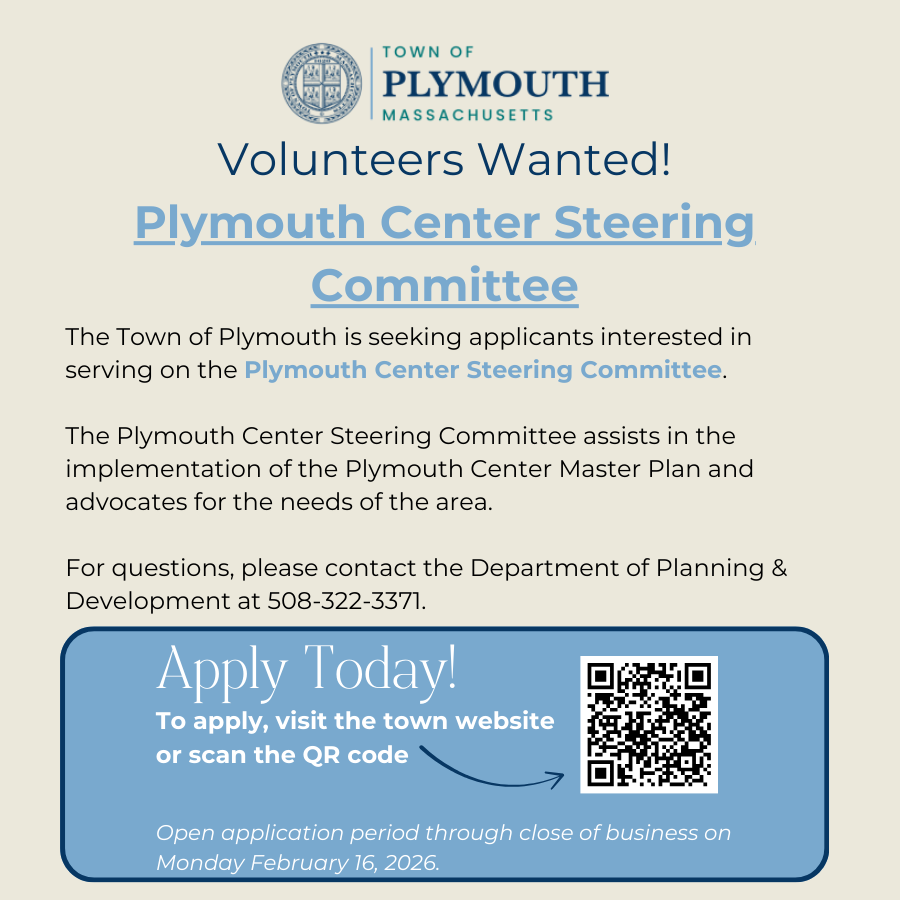 TOWN OF
PLYMOUTH
MASSACHUSETTS

Volunteers Wanted!

Plymouth Center Steering Committee

The Town of Plymouth is seeking applicants interested in serving on the Plymouth Center Steering Committee.

The Plymouth Center Steering Committee assists in the implementation of the Plymouth Center Master Plan and advocates for the needs of the area.

For questions, please contact the Department of Planning & Development at 508-322-3371.

Apply Today!

To apply, visit the town website or scan the QR code

Open application period through close of business on Monday February 16, 2026.